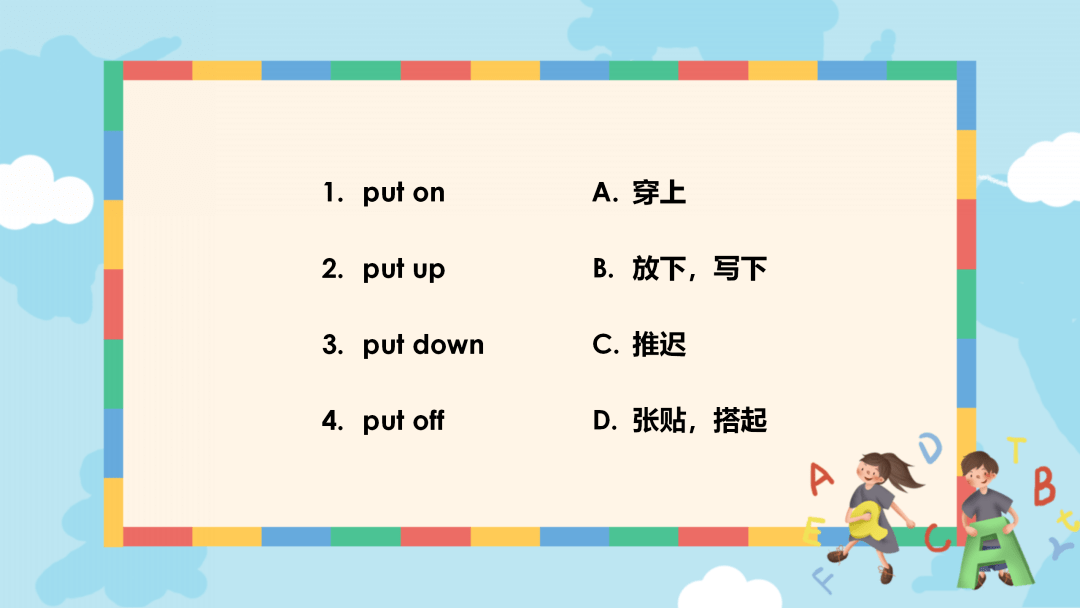 1. put on
2. put up
3. put down
4. put off

A. 穿上
B. 放下，写下
C. 推迟
D. 张贴，搭起